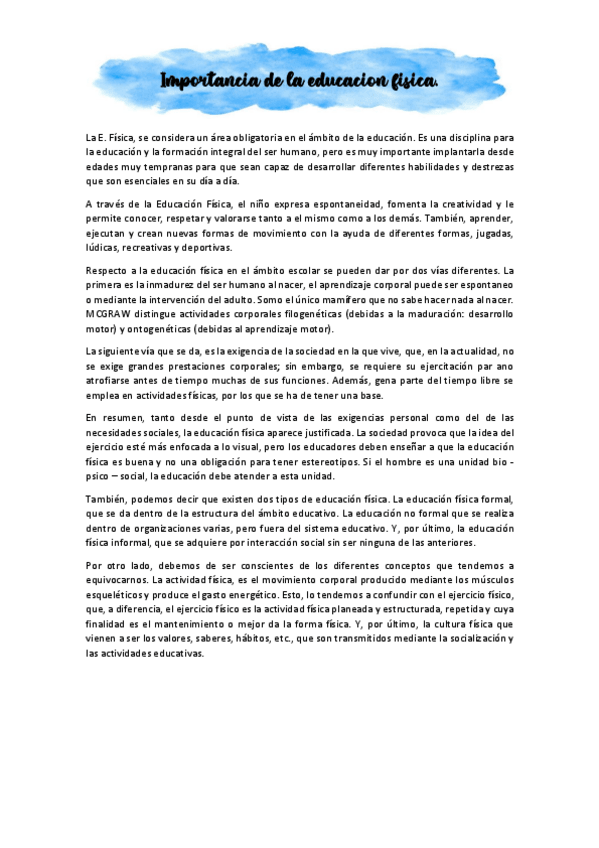 Importancia de la educacion fisica.

La E. Física, se considera un área obligatoria en el ámbito de la educación. Es una disciplina para la educación y la formación integral del ser humano, pero es muy importante implantarla desde edades muy tempranas para que sean capaz de desarrollar diferentes habilidades y destrezas que son esenciales en su día a día.

A través de la Educación Física, el niño expresa espontaneidad, fomenta la creatividad y le permite conocer, respetar y valorarse tanto a el mismo como a los demás. También, aprender, ejecutan y crean nuevas formas de movimiento con la ayuda de diferentes formas, jugadas, lúdicas, recreativas y deportivas.

Respecto a la educación física en el ámbito escolar se pueden dar por dos vías diferentes. La primera es la inmadurez del ser humano al nacer, el aprendizaje corporal puede ser espontaneo o mediante la intervención del adulto. Somo el único mamífero que no sabe hacer nada al nacer. MCGRAW distingue actividades corporales filogenéticas (debidas a la maduración: desarrollo motor) y ontogenéticas (debidas al aprendizaje motor).

La siguiente vía que se da, es la exigencia de la sociedad en la que vive, que, en la actualidad, no se exige grandes prestaciones corporales; sin embargo, se requiere su ejercitación par ano atrofiarse antes de tiempo muchas de sus funciones. Además, gena parte del tiempo libre se emplea en actividades físicas, por los que se ha de tener una base.

En resumen, tanto desde el punto de vista de las exigencias personal como del de las necesidades sociales, la educación física aparece justificada. La sociedad provoca que la idea del ejercicio esté más enfocada a lo visual, pero los educadores deben enseñar a que la educación física es buena y no una obligación para tener estereotipos. Si el hombre es una unidad bio - psico – social, la educación debe atender a esta unidad.

También, podemos decir que existen dos tipos de educación física. La educación física formal, que se da dentro de la estructura del ámbito educativo. La educación no formal que se realiza dentro de organizaciones varias, pero fuera del sistema educativo. Y, por último, la educación física informal, que se adquiere por interacción social sin ser ninguna de las anteriores.

Por otro lado, debemos de ser conscientes de los diferentes conceptos que tendemos a equivocarnos. La actividad física, es el movimiento corporal producido mediante los músculos esqueléticos y produce el gasto energético. Esto, lo tendemos a confundir con el ejercicio físico, que, a diferencia, el ejercicio físico es la actividad física planeada y estructurada, repetida y cuya finalidad es el mantenimiento o mejor da la forma física. Y, por último, la cultura física que vienen a ser los valores, saberes, hábitos, etc., que son transmitidos mediante la socialización y las actividades educativas.